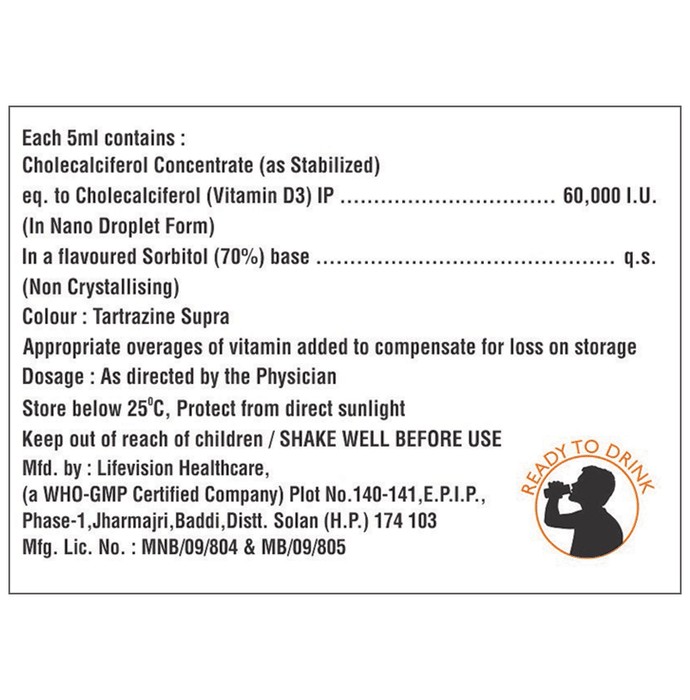 Each 5ml contains :
Cholecalciferol Concentrate (as Stabilized)
eq. to Cholecalciferol (Vitamin D3) IP 60,000 I.U.
(In Nano Droplet Form)
In a flavoured Sorbitol (70%) base q.s.
(Non Crystallising)
Colour : Tartrazine Supra
Appropriate overages of vitamin added to compensate for loss on storage
Dosage : As directed by the Physician
Store below 25°C, Protect from direct sunlight
Keep out of reach of children / SHAKE WELL BEFORE USE
Mfd. by : Lifevision Healthcare,
(a WHO-GMP Certified Company) Plot No.140-141,E.P.I.P.,
Phase-1,Jharmajri,Baddi,Distt. Solan (H.P.) 174 103
Mfg. Lic. No. : MNB/09/804 & MB/09/805

READY TO DRINK